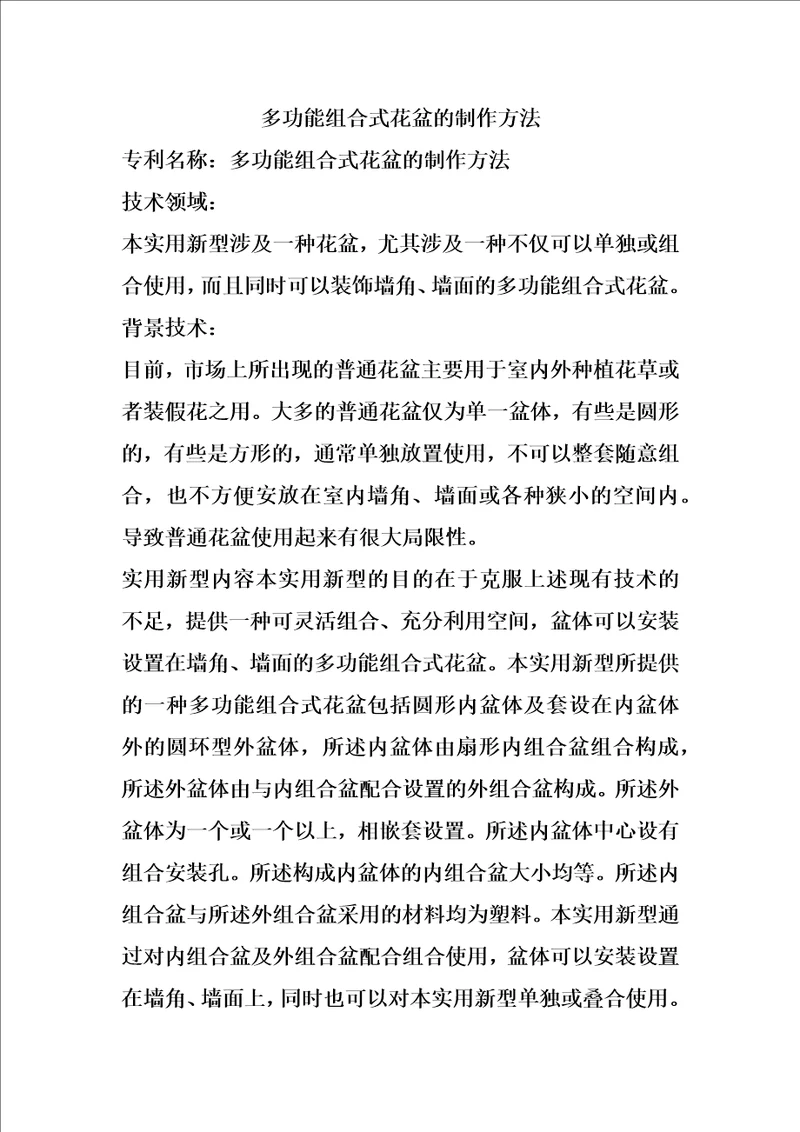 多功能组合式花盆的制作方法

专利名称：多功能组合式花盆的制作方法

技术领域：

本实用新型涉及一种花盆，尤其涉及一种不仅可以单独或组合使用，而且同时可以装饰墙角、墙面的多功能组合式花盆。

背景技术：

目前，市场上所出现的普通花盆主要用于室内外种植花草或者装假花之用。大多的普通花盆仅为单一盆体，有些是圆形的，有些是方形的，通常单独放置使用，不可以整套随意组合，也不方便安放在室内墙角、墙面或各种狭小的空间内。导致普通花盆使用起来有很大局限性。

实用新型内容本实用新型的目的在于克服上述现有技术的不足，提供一种可灵活组合、充分利用空间，盆体可以安装设置在墙角、墙面的多功能组合式花盆。本实用新型所提供的一种多功能组合式花盆包括圆形内盆体及套设在内盆体外的圆环型外盆体，所述内盆体由扇形内组合盆组合构成，所述外盆体由与内组合盆配合设置的外组合盆构成。所述外盆体为一个或一个以上，相嵌套设置。所述内盆体中心设有组合安装孔。所述构成内盆体的内组合盆大小均等。所述内组合盆与所述外组合盆采用的材料均为塑料。本实用新型通过对内组合盆及外组合盆配合组合使用，盆体可以安装设置在墙角、墙面上，同时也可以对本实用新型单独或叠合使用。